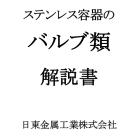 ステンレス容器の

バルブ類

解説書

日東金属工業株式会社